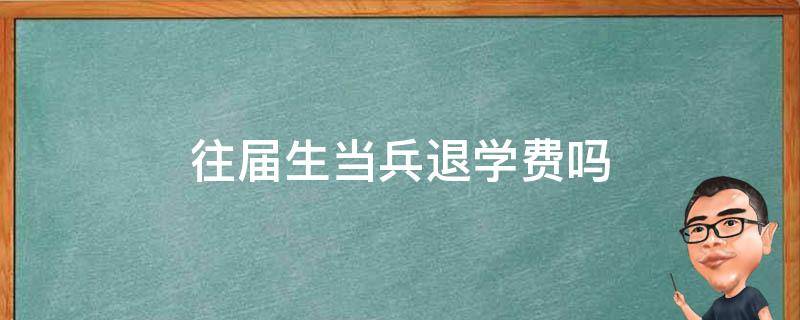 往届生当兵退学费吗